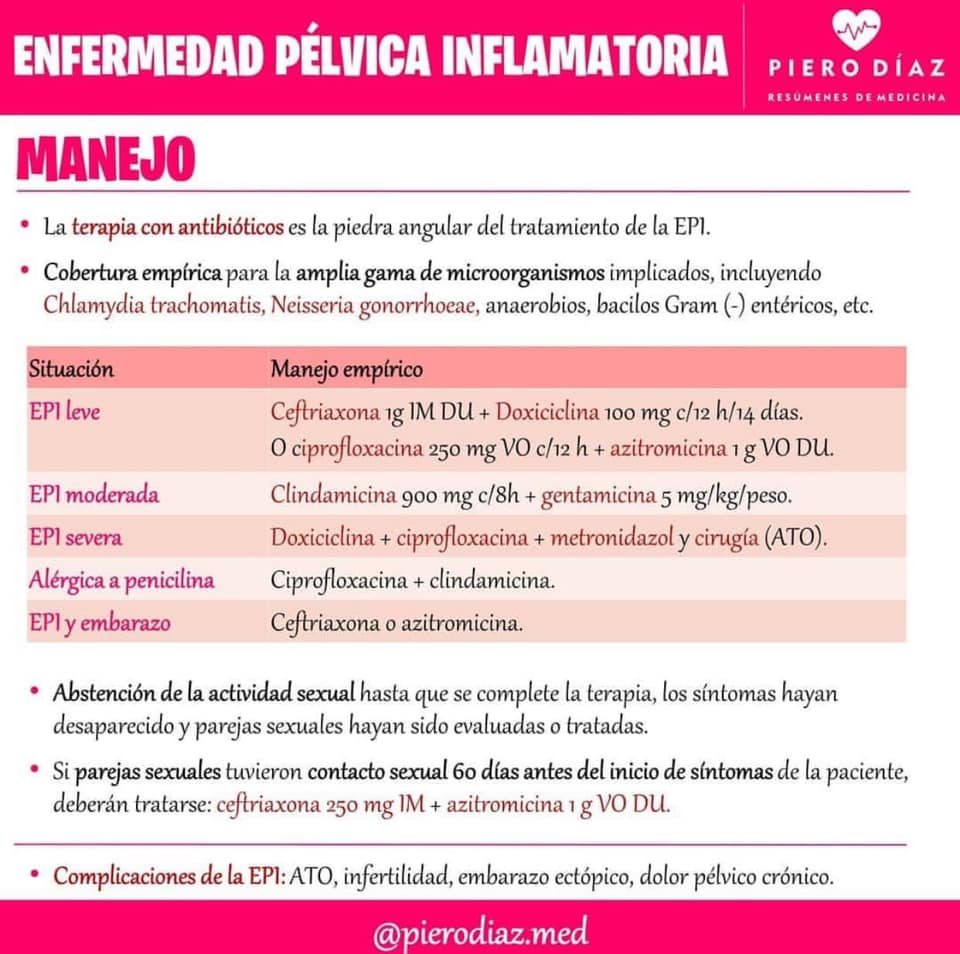 ENFERMEDAD PÉLVICA INFLAMATORIA

PIERO DÍAZ
RESÚMENES DE MEDICINA

MANEJO

• La terapia con antibióticos es la piedra angular del tratamiento de la EPI.

• Cobertura empírica para la amplia gama de microorganismos implicados, incluyendo Chlamydia trachomatis, Neisseria gonorrhoeae, anaerobios, bacilos Gram (-) entéricos, etc.

| Situación | Manejo empírico |
|---|---|
| EPI leve | Ceftriaxona 1g IM DU + Doxiciclina 100 mg c/12 h/14 días. O ciprofloxacina 250 mg VO c/12 h + azitromicina 1 g VO DU. |
| EPI moderada | Clindamicina 900 mg c/8h + gentamicina 5 mg/kg/peso. |
| EPI severa | Doxiciclina + ciprofloxacina + metronidazol y cirugía (ATO). |
| Alérgica a penicilina | Ciprofloxacina + clindamicina. |
| EPI y embarazo | Ceftriaxona o azitromicina. |

• Abstención de la actividad sexual hasta que se complete la terapia, los síntomas hayan desaparecido y parejas sexuales hayan sido evaluadas o tratadas.

• Si parejas sexuales tuvieron contacto sexual 60 días antes del inicio de síntomas de la paciente, deberán tratarse: ceftriaxona 250 mg IM + azitromicina 1 g VO DU.

• Complicaciones de la EPI: ATO, infertilidad, embarazo ectópico, dolor pélvico crónico.

@pierodiaz.med